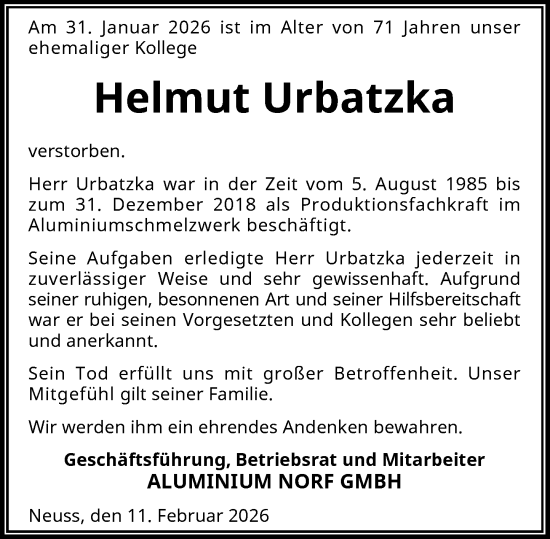 Am 31. Januar 2026 ist im Alter von 71 Jahren unser ehemaliger Kollege

Helmut Urbatzka

verstorben.

Herr Urbatzka war in der Zeit vom 5. August 1985 bis zum 31. Dezember 2018 als Produktionsfachkraft im Aluminiumschmelzwerk beschäftigt.

Seine Aufgaben erledigte Herr Urbatzka jederzeit in zuverlässiger Weise und sehr gewissenhaft. Aufgrund seiner ruhigen, besonnenen Art und seiner Hilfsbereitschaft war er bei seinen Vorgesetzten und Kollegen sehr beliebt und anerkannt.

Sein Tod erfüllt uns mit großer Betroffenheit. Unser Mitgefühl gilt seiner Familie.

Wir werden ihm ein ehrendes Andenken bewahren.

Geschäftsführung, Betriebsrat und Mitarbeiter
ALUMINIUM NORF GMBH

Neuss, den 11. Februar 2026